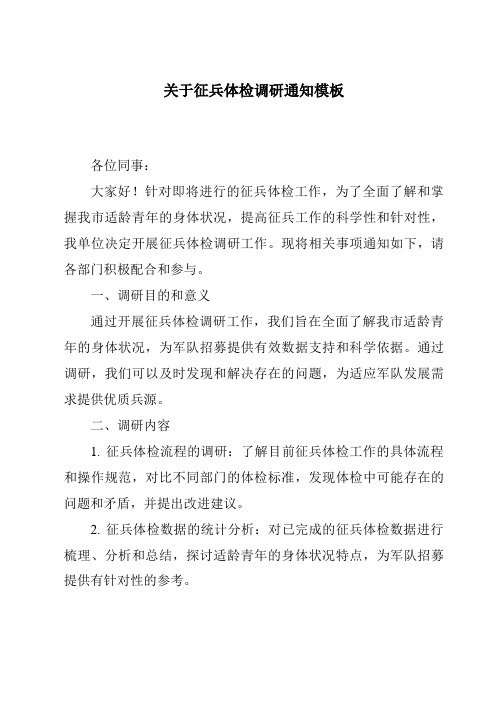 关于征兵体检调研通知模板

各位同事：

大家好！针对即将进行的征兵体检工作，为了全面了解和掌握我市适龄青年的身体状况，提高征兵工作的科学性和针对性，我单位决定开展征兵体检调研工作。现将相关事项通知如下，请各部门积极配合和参与。

一、调研目的和意义

通过开展征兵体检调研工作，我们旨在全面了解我市适龄青年的身体状况，为军队招募提供有效数据支持和科学依据。通过调研，我们可以及时发现和解决存在的问题，为适应军队发展需求提供优质兵源。

二、调研内容

1. 征兵体检流程的调研：了解目前征兵体检工作的具体流程和操作规范，对比不同部门的体检标准，发现体检中可能存在的问题和矛盾，并提出改进建议。

2. 征兵体检数据的统计分析：对已完成的征兵体检数据进行梳理、分析和总结，探讨适龄青年的身体状况特点，为军队招募提供有针对性的参考。